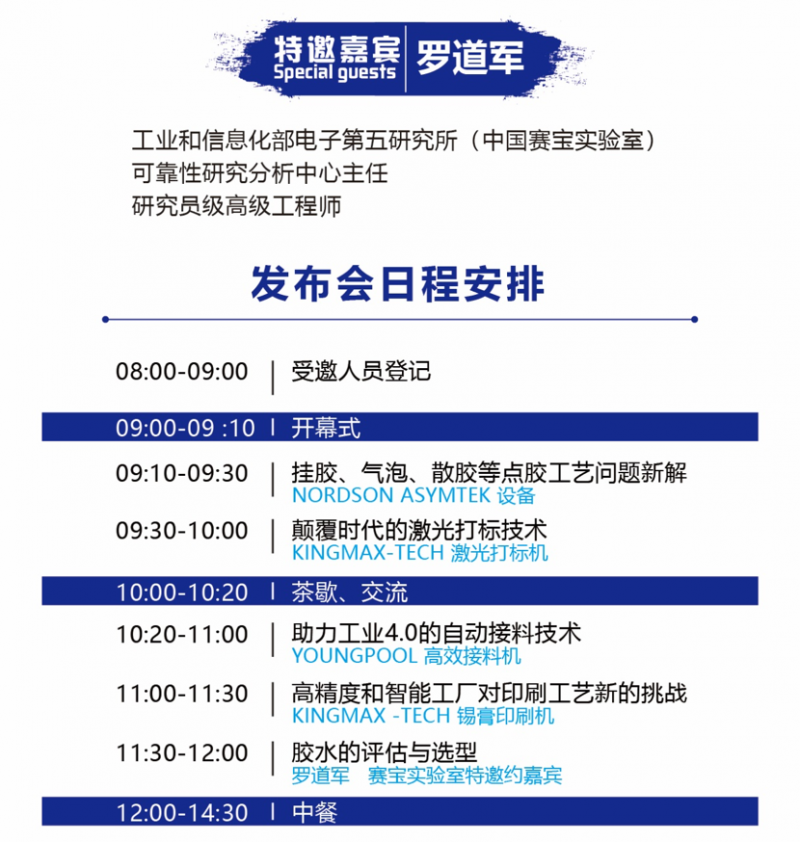 特邀嘉宾 Special guests | 罗道军

工业和信息化部电子第五研究所（中国赛宝实验室）
可靠性研究分析中心主任
研究员级高级工程师

发布会日程安排

08:00-09:00 | 受邀人员登记

09:00-09 :10 | 开幕式

09:10-09:30 | 挂胶、气泡、散胶等点胶工艺问题新解
NORDSON ASYMTEK 设备

09:30-10:00 | 颠覆时代的激光打标技术
KINGMAX-TECH 激光打标机

10:00-10:20 | 茶歇、交流

10:20-11:00 | 助力工业4.0的自动接料技术
YOUNGPOOL 高效接料机

11:00-11:30 | 高精度和智能工厂对印刷工艺新的挑战
KINGMAX -TECH 锡膏印刷机

11:30-12:00 | 胶水的评估与选型
罗道军 赛宝实验室特邀约嘉宾

12:00-14:30 | 中餐